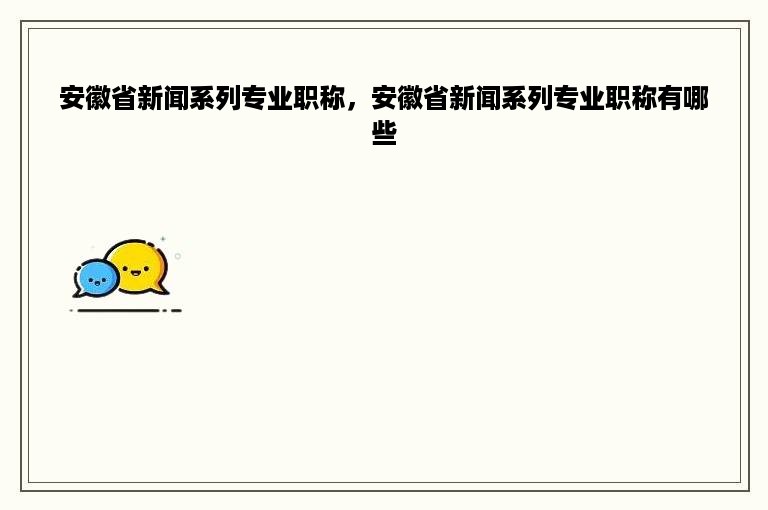 安徽省新闻系列专业职称，安徽省新闻系列专业职称有哪些